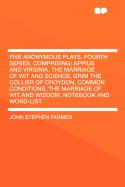 FIVE ANONYMOUS PLAYS. FOURTH SERIES, COMPRISING; APPIUS AND VIRGINIA, THE MARRIAGE OF WIT AND SCIENCE, GRIM THE COLLIER OF CROYDON, COMMON CONDITIONS, THE MARRIAGE OF WIT AND WISDOM, NOTEBOOK AND WORD-LIST

JOHN STEPHEN FARMER